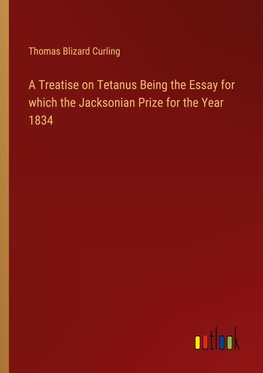 Thomas Blizard Curling

A Treatise on Tetanus Being the Essay for which the Jacksonian Prize for the Year 1834

outlook